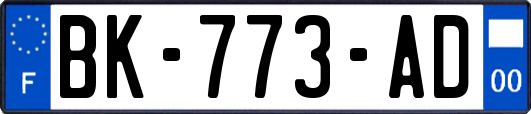 F

BK-773-AD

00